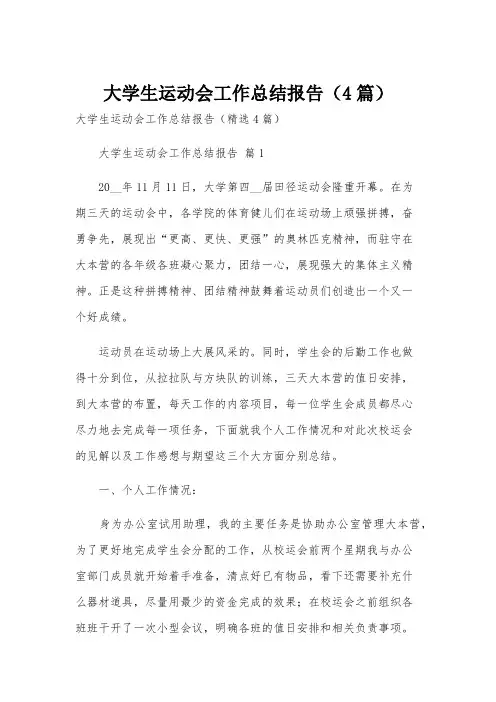 大学生运动会工作总结报告（4篇）

大学生运动会工作总结报告（精选4篇）

大学生运动会工作总结报告 篇1

20__年11月11日，大学第四__届田径运动会隆重开幕。在为期三天的运动会中，各学院的体育健儿们在运动场上顽强拼搏，奋勇争先，展现出“更高、更快、更强”的奥林匹克精神，而驻守在大本营的各年级各班凝心聚力，团结一心，展现强大的集体主义精神。正是这种拼搏精神、团结精神鼓舞着运动员们创造出一个又一个好成绩。

运动员在运动场上大展风采的。同时，学生会的后勤工作也做得十分到位，从拉拉队与方块队的训练，三天大本营的值日安排，到大本营的布置，每天工作的内容项目，每一位学生会成员都尽心尽力地去完成每一项任务，下面就我个人工作情况和对此次校运会的见解以及工作感想与期望这三个大方面分别总结。

一、个人工作情况：

身为办公室试用助理，我的主要任务是协助办公室管理大本营，为了更好地完成学生会分配的工作，从校运会前两个星期我与办公室部门成员就开始着手准备，清点好已有物品，看下还需要补充什么器材道具，尽量用最少的资金完成的效果；在校运会之前组织各班班干开了一次小型会议，明确各班的值日安排和相关负责事项。